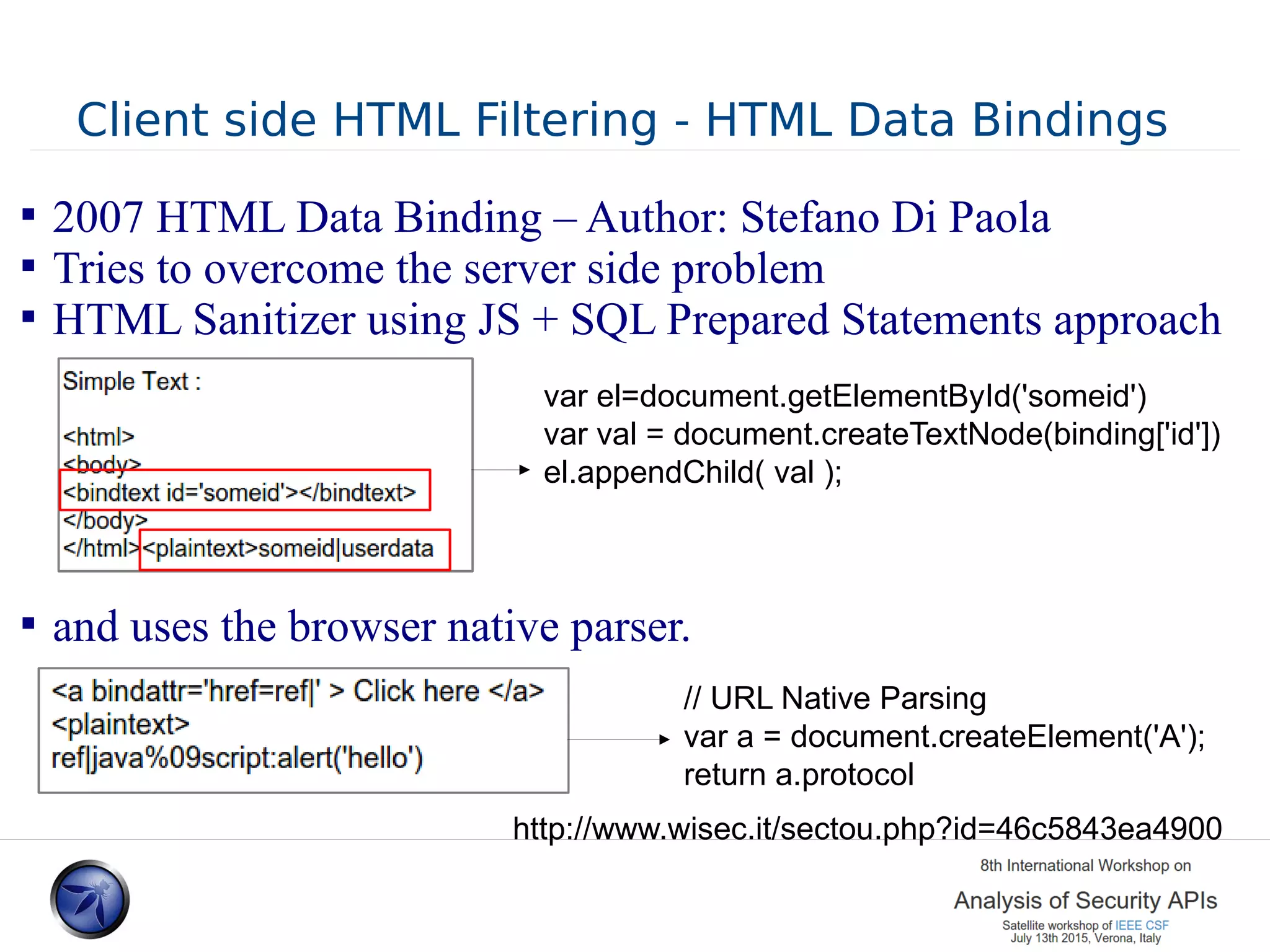 Client side HTML Filtering - HTML Data Bindings

▪ 2007 HTML Data Binding – Author: Stefano Di Paola
▪ Tries to overcome the server side problem
▪ HTML Sanitizer using JS + SQL Prepared Statements approach

Simple Text :

<html>
<body>
<bindtext id='someid'></bindtext>
</body>
</html><plaintext>someid|userdata

var el=document.getElementById('someid')
var val = document.createTextNode(binding['id'])
el.appendChild( val );

▪ and uses the browser native parser.

<a bindattr='href=ref|' > Click here </a>
<plaintext>
ref|java%09script:alert('hello')

// URL Native Parsing
var a = document.createElement('A');
return a.protocol

http://www.wisec.it/sectou.php?id=46c5843ea4900

8th International Workshop on
Analysis of Security APIs
Satellite workshop of IEEE CSF
July 13th 2015, Verona, Italy